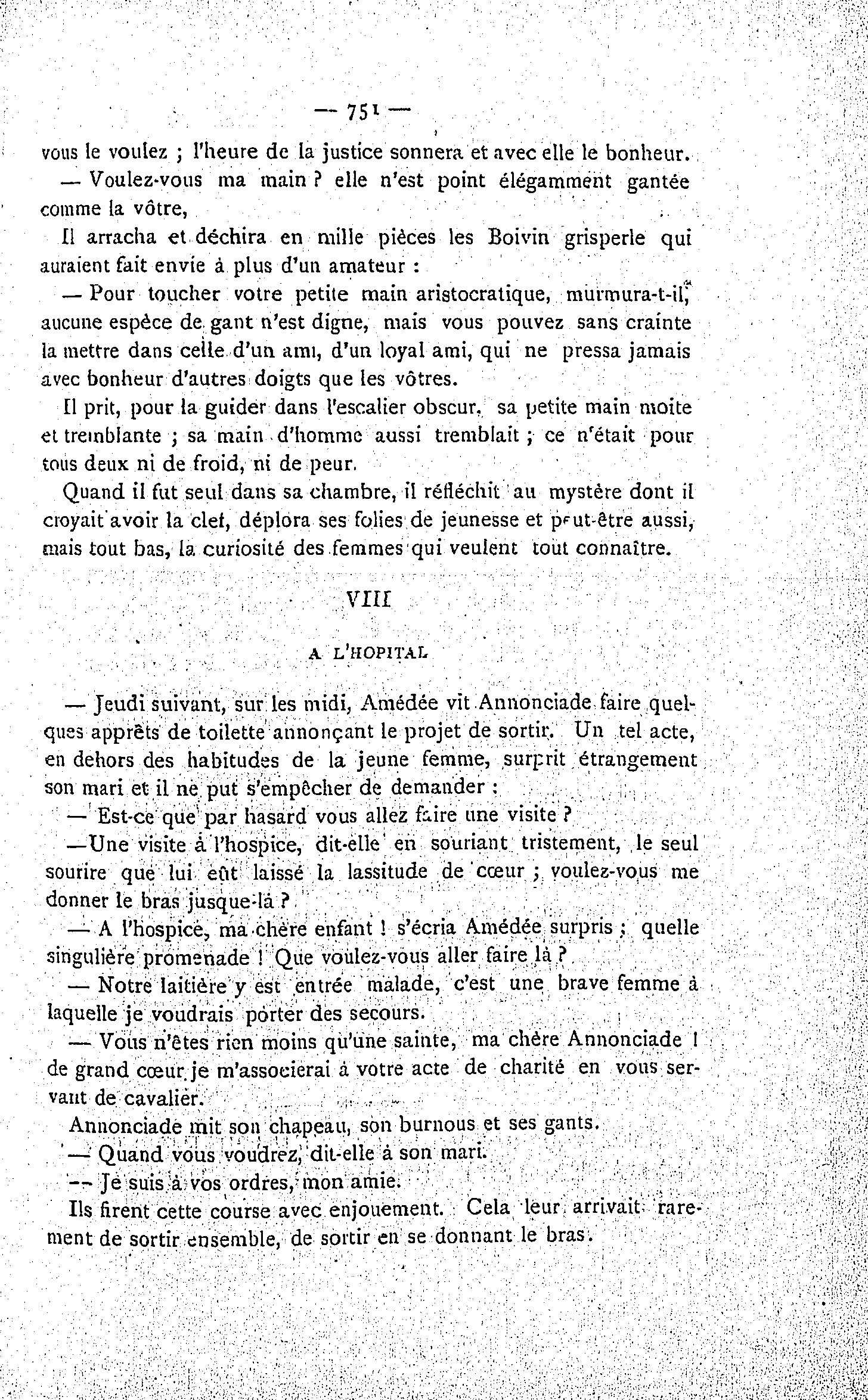 — 751 —

vous le voulez ; l'heure de la justice sonnera et avec elle le bonheur.

— Voulez-vous ma main ? elle n'est point élégamment gantée comme la vôtre,

Il arracha et déchira en mille pièces les Boivin grisperle qui auraient fait envie à plus d'un amateur :

— Pour toucher votre petite main aristocratique, murmura-t-il, aucune espèce de gant n'est digne, mais vous pouvez sans crainte la mettre dans celle d'un ami, d'un loyal ami, qui ne pressa jamais avec bonheur d'autres doigts que les vôtres.

Il prit, pour la guider dans l'escalier obscur, sa petite main moite et tremblante ; sa main d'homme aussi tremblait ; ce n'était pour tous deux ni de froid, ni de peur.

Quand il fut seul dans sa chambre, il réfléchit au mystère dont il croyait avoir la clef, déplora ses folies de jeunesse et peut-être aussi, mais tout bas, la curiosité des femmes qui veulent tout connaître.

VIII

A L'HOPITAL

— Jeudi suivant, sur les midi, Amédée vit Annonciade faire quelques apprêts de toilette annonçant le projet de sortir. Un tel acte, en dehors des habitudes de la jeune femme, surprit étrangement son mari et il ne put s'empêcher de demander :

— Est-ce que par hasard vous allez faire une visite ?

—Une visite à l'hospice, dit-elle en souriant tristement, le seul sourire que lui eût laissé la lassitude de cœur ; voulez-vous me donner le bras jusque-là ?

— A l'hospice, ma chère enfant ! s'écria Amédée surpris ; quelle singulière promenade ! Que voulez-vous aller faire là ?

— Notre laitière y est entrée malade, c'est une brave femme à laquelle je voudrais porter des secours.

— Vous n'êtes rien moins qu'une sainte, ma chère Annonciade ! de grand cœur je m'associerai à votre acte de charité en vous servant de cavalier.

Annonciade mit son chapeau, son burnous et ses gants.

— Quand vous voudrez, dit-elle à son mari.

— Je suis à vos ordres, mon amie.

Ils firent cette course avec enjouement. Cela leur arrivait rarement de sortir ensemble, de sortir en se donnant le bras.